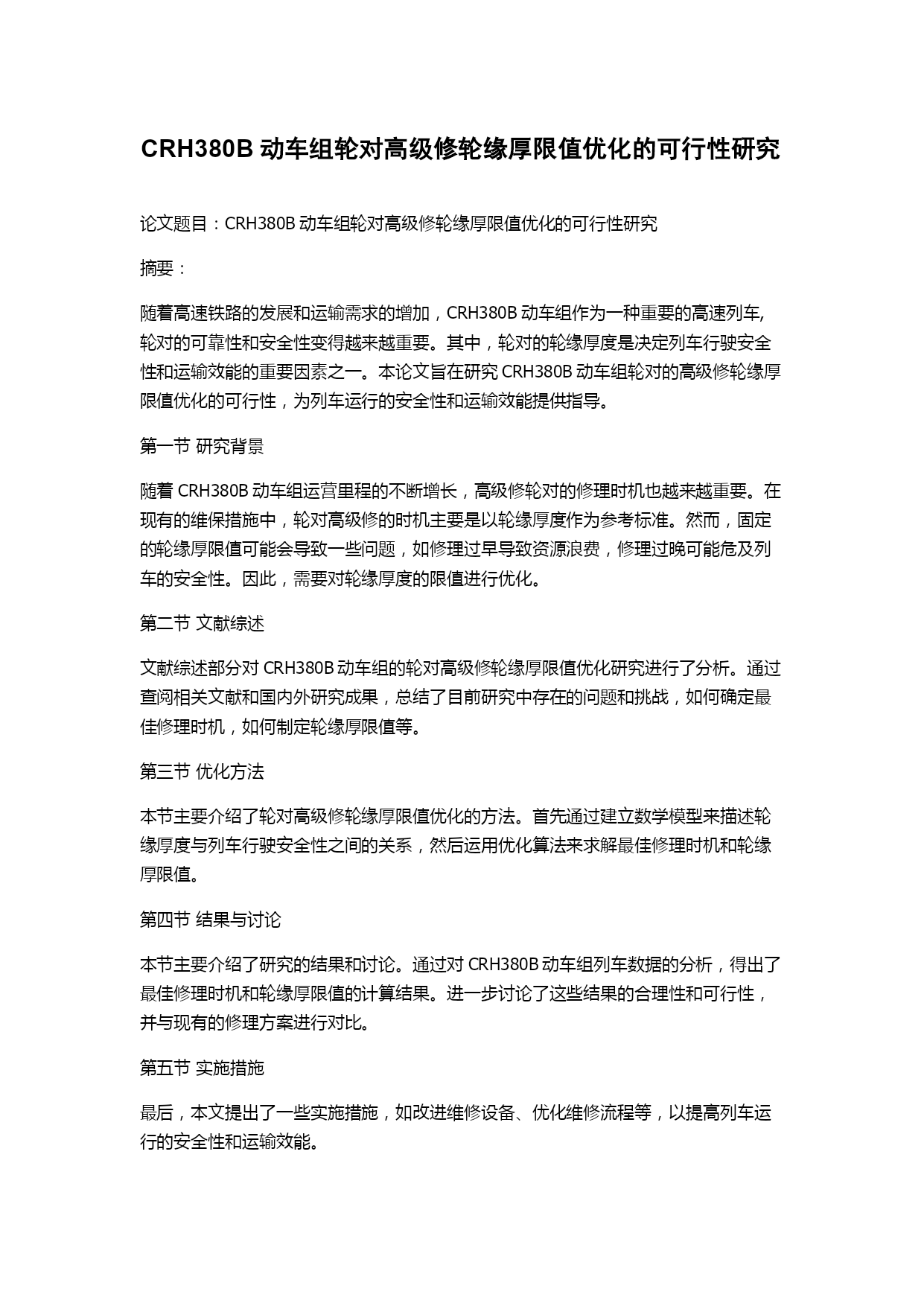 CRH380B 动车组轮对高级修轮缘厚限值优化的可行性研究

论文题目：CRH380B 动车组轮对高级修轮缘厚限值优化的可行性研究

摘要：

随着高速铁路的发展和运输需求的增加，CRH380B 动车组作为一种重要的高速列车,轮对的可靠性和安全性变得越来越重要。其中，轮对的轮缘厚度是决定列车行驶安全性和运输效能的重要因素之一。本论文旨在研究 CRH380B 动车组轮对的高级修轮缘厚限值优化的可行性，为列车运行的安全性和运输效能提供指导。

第一节 研究背景

随着 CRH380B 动车组运营里程的不断增长，高级修轮对的修理时机也越来越重要。在现有的维保措施中，轮对高级修的时机主要是以轮缘厚度作为参考标准。然而，固定的轮缘厚限值可能会导致一些问题，如修理过早导致资源浪费，修理过晚可能危及列车的安全性。因此，需要对轮缘厚度的限值进行优化。

第二节 文献综述

文献综述部分对 CRH380B 动车组的轮对高级修轮缘厚限值优化研究进行了分析。通过查阅相关文献和国内外研究成果，总结了目前研究中存在的问题和挑战，如何确定最佳修理时机，如何制定轮缘厚限值等。

第三节 优化方法

本节主要介绍了轮对高级修轮缘厚限值优化的方法。首先通过建立数学模型来描述轮缘厚度与列车行驶安全性之间的关系，然后运用优化算法来求解最佳修理时机和轮缘厚限值。

第四节 结果与讨论

本节主要介绍了研究的结果和讨论。通过对 CRH380B 动车组列车数据的分析，得出了最佳修理时机和轮缘厚限值的计算结果。进一步讨论了这些结果的合理性和可行性，并与现有的修理方案进行对比。

第五节 实施措施

最后，本文提出了一些实施措施，如改进维修设备、优化维修流程等，以提高列车运行的安全性和运输效能。